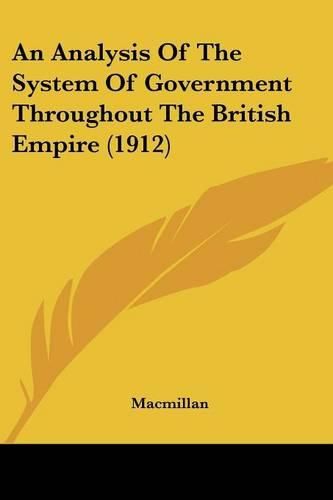 An Analysis Of The System Of Government Throughout The British Empire (1912)

Macmillan